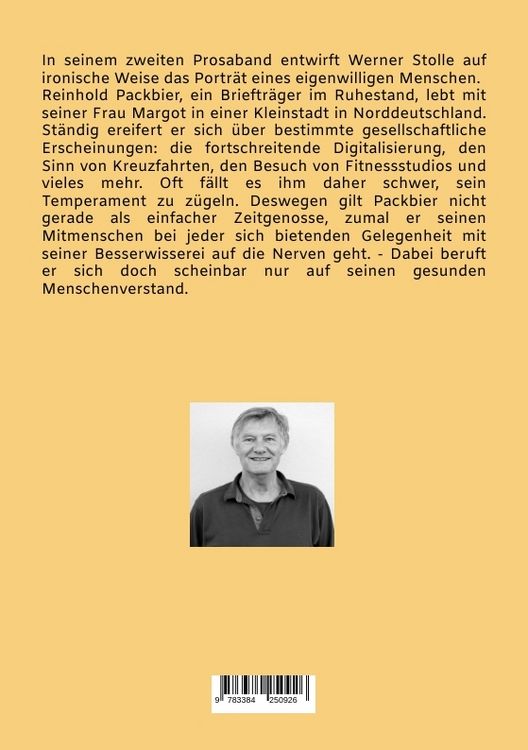 In seinem zweiten Prosaband entwirft Werner Stolle auf ironische Weise das Porträt eines eigenwilligen Menschen. Reinhold Packbier, ein Briefträger im Ruhestand, lebt mit seiner Frau Margot in einer Kleinstadt in Norddeutschland. Ständig ereifert er sich über bestimmte gesellschaftliche Erscheinungen: die fortschreitende Digitalisierung, den Sinn von Kreuzfahrten, den Besuch von Fitnessstudios und vieles mehr. Oft fällt es ihm daher schwer, sein Temperament zu zügeln. Deswegen gilt Packbier nicht gerade als einfacher Zeitgenosse, zumal er seinen Mitmenschen bei jeder sich bietenden Gelegenheit mit seiner Besserwisserei auf die Nerven geht. - Dabei beruft er sich doch scheinbar nur auf seinen gesunden Menschenverstand.

9 783384 250926